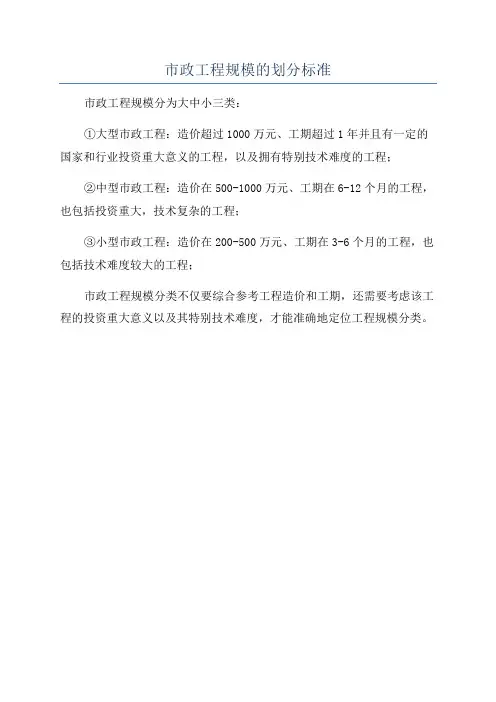 市政工程规模的划分标准

市政工程规模分为大中小三类：

①大型市政工程：造价超过1000万元、工期超过1年并且有一定的国家和行业投资重大意义的工程，以及拥有特别技术难度的工程；

②中型市政工程：造价在500-1000万元、工期在6-12个月的工程，也包括投资重大，技术复杂的工程；

③小型市政工程：造价在200-500万元、工期在3-6个月的工程，也包括技术难度较大的工程；

市政工程规模分类不仅要综合参考工程造价和工期，还需要考虑该工程的投资重大意义以及其特别技术难度，才能准确地定位工程规模分类。